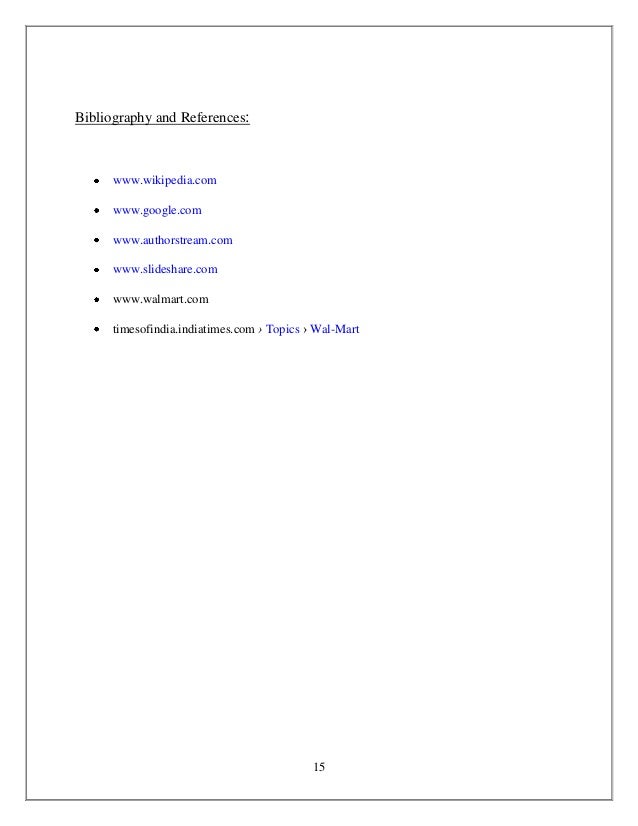 Bibliography and References:

- www.wikipedia.com
- www.google.com
- www.authorstream.com
- www.slideshare.com
- www.walmart.com
- timesofindia.indiatimes.com › Topics › Wal-Mart

15